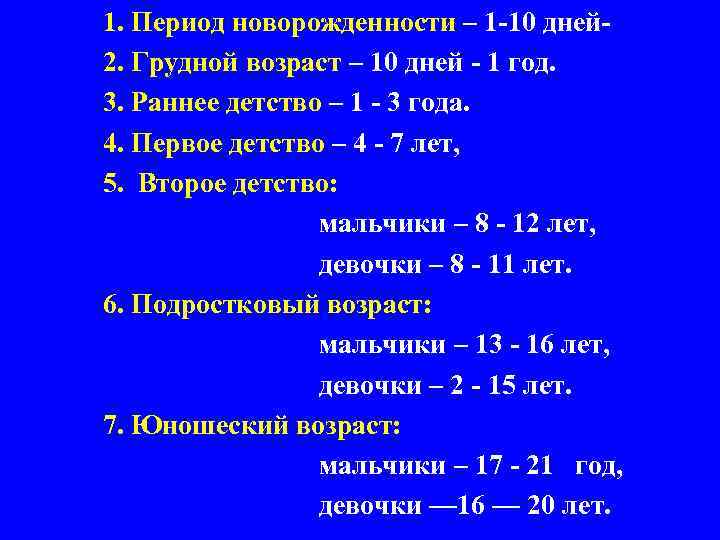 1. Период новорожденности – 1-10 дней-
2. Грудной возраст – 10 дней - 1 год.
3. Раннее детство – 1 - 3 года.
4. Первое детство – 4 - 7 лет,
5. Второе детство:
мальчики – 8 - 12 лет,
девочки – 8 - 11 лет.
6. Подростковый возраст:
мальчики – 13 - 16 лет,
девочки – 2 - 15 лет.
7. Юношеский возраст:
мальчики – 17 - 21 год,
девочки —16 — 20 лет.